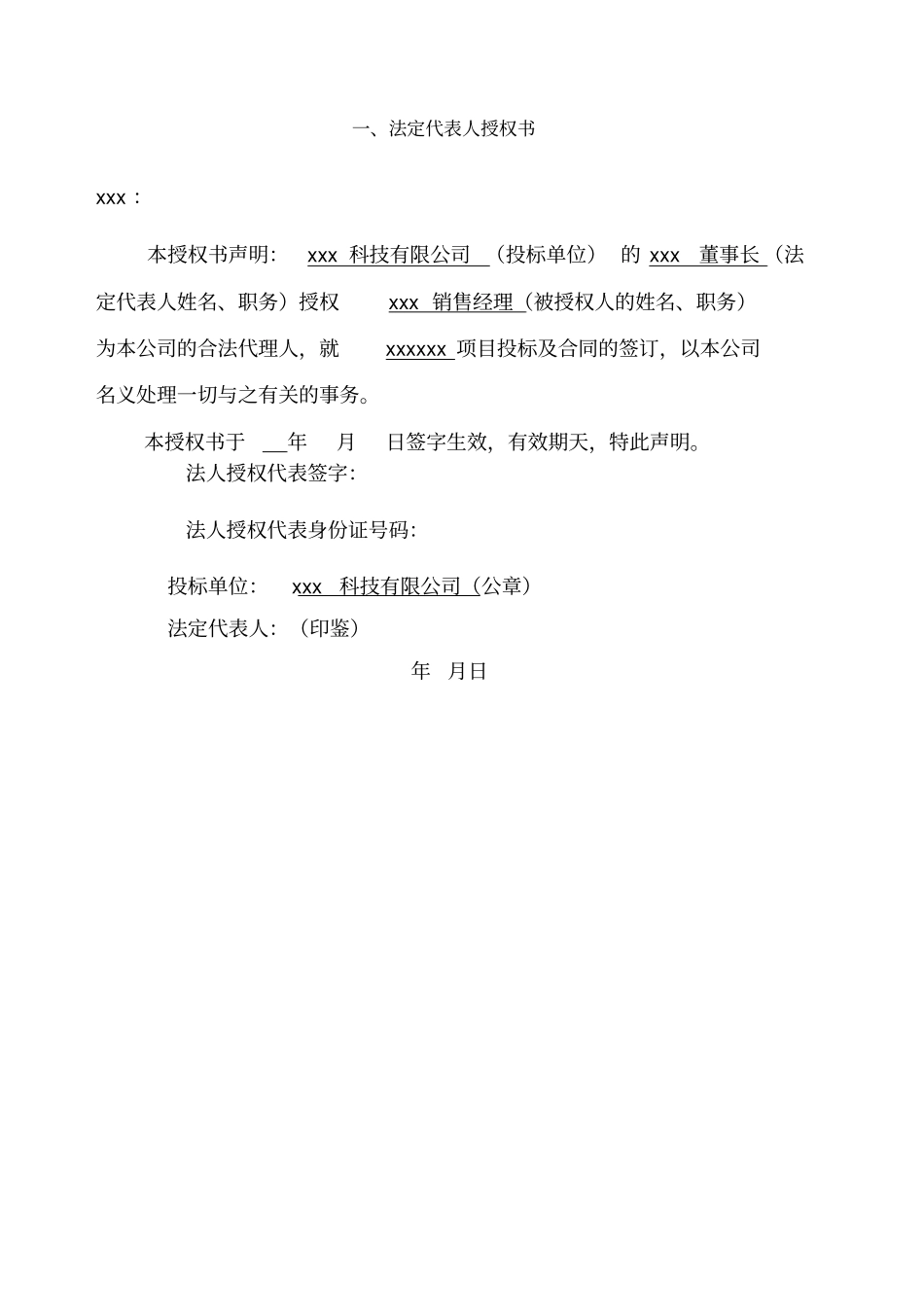 一、法定代表人授权书

xxx：

本授权书声明： xxx 科技有限公司 （投标单位） 的 xxx 董事长（法定代表人姓名、职务）授权 xxx 销售经理（被授权人的姓名、职务）为本公司的合法代理人，就 xxxxxx 项目投标及合同的签订，以本公司名义处理一切与之有关的事务。

本授权书于 __年 月 日签字生效，有效期天，特此声明。

法人授权代表签字：

法人授权代表身份证号码：

投标单位： xxx 科技有限公司（公章）

法定代表人：（印鉴）

年 月日